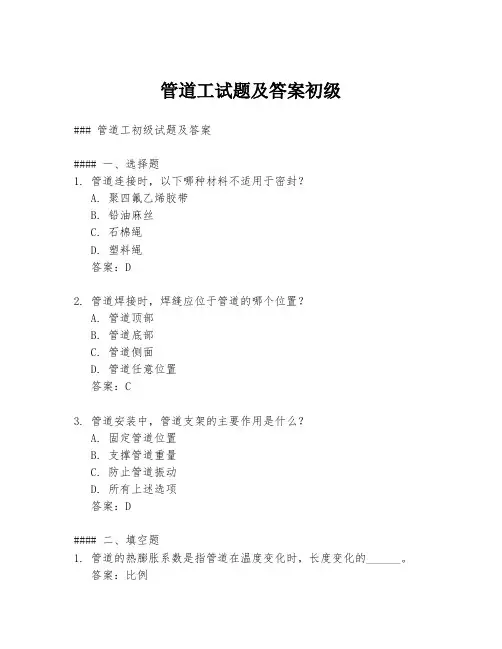 管道工试题及答案初级

### 管道工初级试题及答案

#### 一、选择题
1. 管道连接时，以下哪种材料不适用于密封？
A. 聚四氟乙烯胶带
B. 铅油麻丝
C. 石棉绳
D. 塑料绳
答案：D

2. 管道焊接时，焊缝应位于管道的哪个位置？
A. 管道顶部
B. 管道底部
C. 管道侧面
D. 管道任意位置
答案：C

3. 管道安装中，管道支架的主要作用是什么？
A. 固定管道位置
B. 支撑管道重量
C. 防止管道振动
D. 所有上述选项
答案：D

#### 二、填空题
1. 管道的热膨胀系数是指管道在温度变化时，长度变化的______。
答案：比例